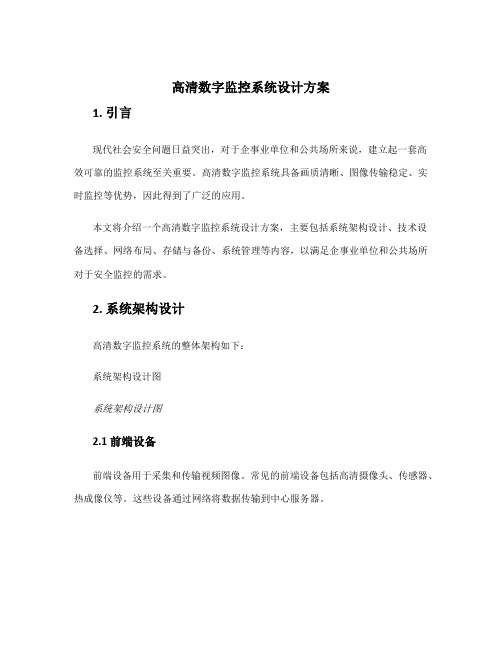 高清数字监控系统设计方案

1. 引言

现代社会安全问题日益突出，对于企事业单位和公共场所来说，建立起一套高效可靠的监控系统至关重要。高清数字监控系统具备画质清晰、图像传输稳定、实时监控等优势，因此得到了广泛的应用。

本文将介绍一个高清数字监控系统设计方案，主要包括系统架构设计、技术设备选择、网络布局、存储与备份、系统管理等内容，以满足企事业单位和公共场所对于安全监控的需求。

2. 系统架构设计

高清数字监控系统的整体架构如下：

系统架构设计图

系统架构设计图

2.1 前端设备

前端设备用于采集和传输视频图像。常见的前端设备包括高清摄像头、传感器、热成像仪等。这些设备通过网络将数据传输到中心服务器。